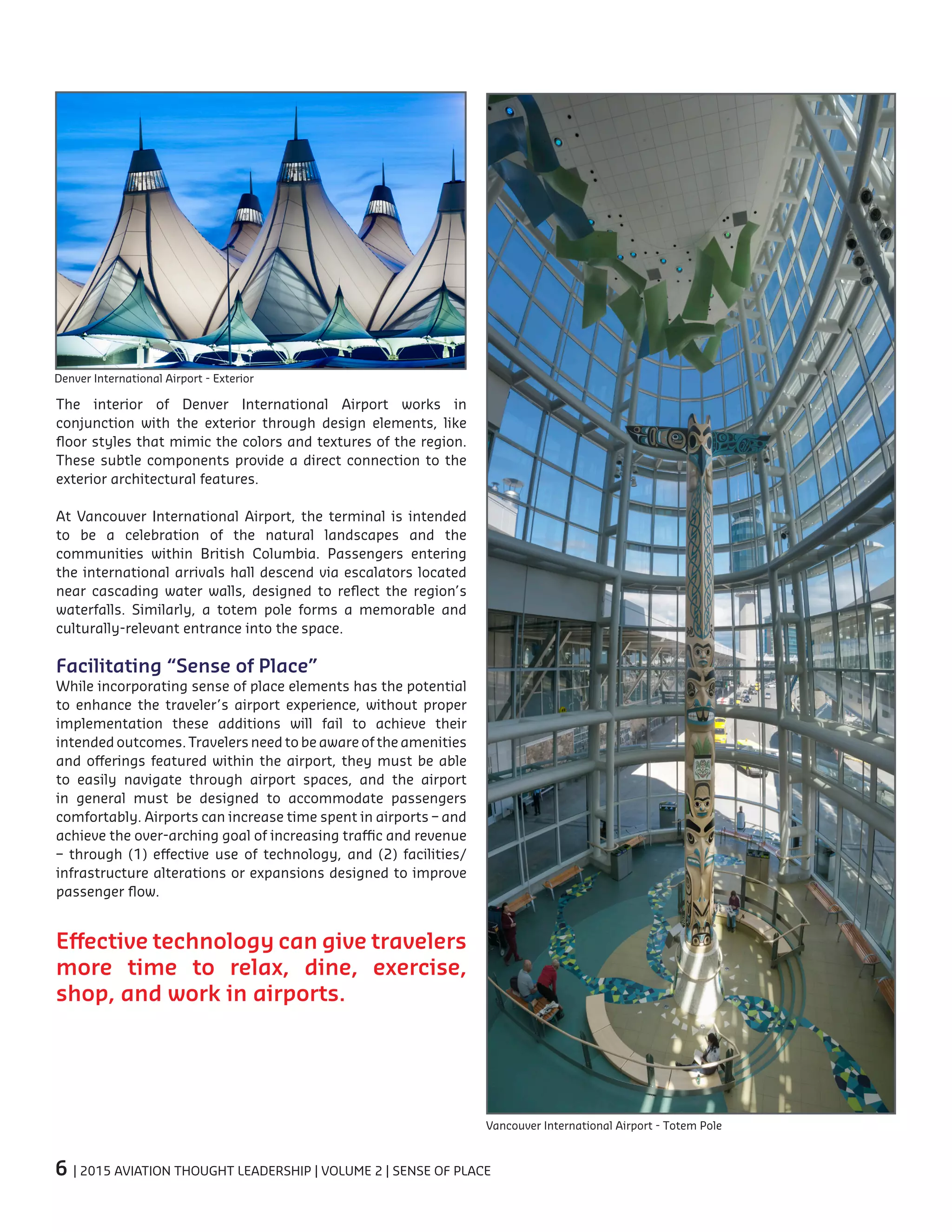 Denver International Airport - Exterior

The interior of Denver International Airport works in conjunction with the exterior through design elements, like floor styles that mimic the colors and textures of the region. These subtle components provide a direct connection to the exterior architectural features.

At Vancouver International Airport, the terminal is intended to be a celebration of the natural landscapes and the communities within British Columbia. Passengers entering the international arrivals hall descend via escalators located near cascading water walls, designed to reflect the region's waterfalls. Similarly, a totem pole forms a memorable and culturally-relevant entrance into the space.

Facilitating "Sense of Place"

While incorporating sense of place elements has the potential to enhance the traveler's airport experience, without proper implementation these additions will fail to achieve their intended outcomes. Travelers need to be aware of the amenities and offerings featured within the airport, they must be able to easily navigate through airport spaces, and the airport in general must be designed to accommodate passengers comfortably. Airports can increase time spent in airports – and achieve the over-arching goal of increasing traffic and revenue – through (1) effective use of technology, and (2) facilities/infrastructure alterations or expansions designed to improve passenger flow.

Effective technology can give travelers more time to relax, dine, exercise, shop, and work in airports.

Vancouver International Airport - Totem Pole

6 | 2015 AVIATION THOUGHT LEADERSHIP | VOLUME 2 | SENSE OF PLACE